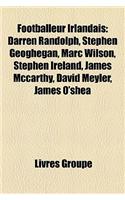 Footballeur Irlandais: Darren Randolph, Stephen Geoghegan, Marc Wilson, Stephen Ireland, James Mccarthy, David Meyler, James O'shea

Livres Groupe